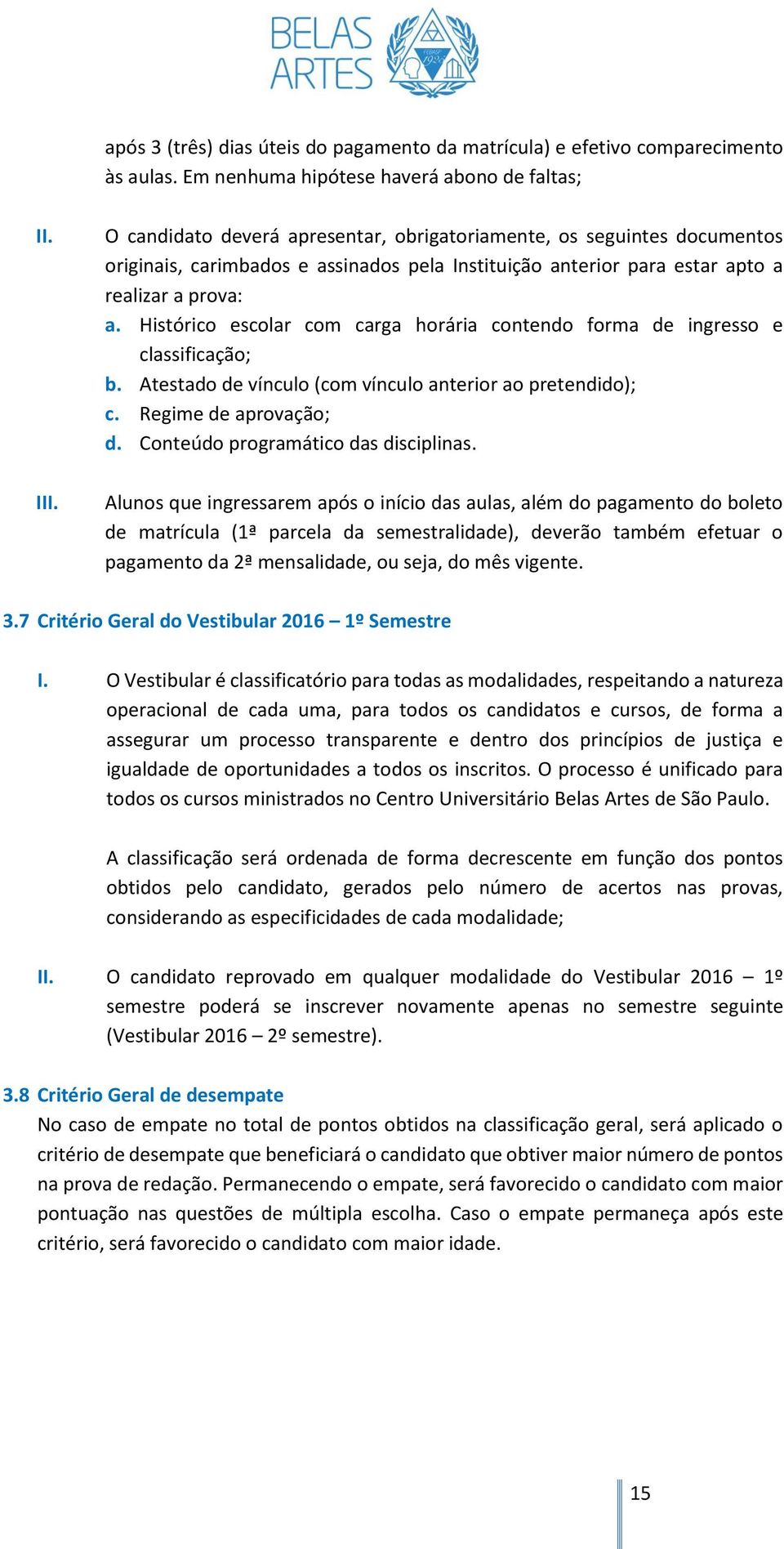 BELAS ARTES

FEBASP 1925

após 3 (três) dias úteis do pagamento da matrícula) e efetivo comparecimento às aulas. Em nenhuma hipótese haverá abono de faltas;

II. O candidato deverá apresentar, obrigatoriamente, os seguintes documentos originais, carimbados e assinados pela Instituição anterior para estar apto a realizar a prova:

a. Histórico escolar com carga horária contendo forma de ingresso e classificação;
b. Atestado de vínculo (com vínculo anterior ao pretendido);
c. Regime de aprovação;
d. Conteúdo programático das disciplinas.

III. Alunos que ingressarem após o início das aulas, além do pagamento do boleto de matrícula (1ª parcela da semestralidade), deverão também efetuar o pagamento da 2ª mensalidade, ou seja, do mês vigente.

3.7 Critério Geral do Vestibular 2016 – 1º Semestre

I. O Vestibular é classificatório para todas as modalidades, respeitando a natureza operacional de cada uma, para todos os candidatos e cursos, de forma a assegurar um processo transparente e dentro dos princípios de justiça e igualdade de oportunidades a todos os inscritos. O processo é unificado para todos os cursos ministrados no Centro Universitário Belas Artes de São Paulo.

A classificação será ordenada de forma decrescente em função dos pontos obtidos pelo candidato, gerados pelo número de acertos nas provas, considerando as especificidades de cada modalidade;

II. O candidato reprovado em qualquer modalidade do Vestibular 2016 – 1º semestre poderá se inscrever novamente apenas no semestre seguinte (Vestibular 2016 – 2º semestre).

3.8 Critério Geral de desempate
No caso de empate no total de pontos obtidos na classificação geral, será aplicado o critério de desempate que beneficiará o candidato que obtiver maior número de pontos na prova de redação. Permanecendo o empate, será favorecido o candidato com maior pontuação nas questões de múltipla escolha. Caso o empate permaneça após este critério, será favorecido o candidato com maior idade.

15